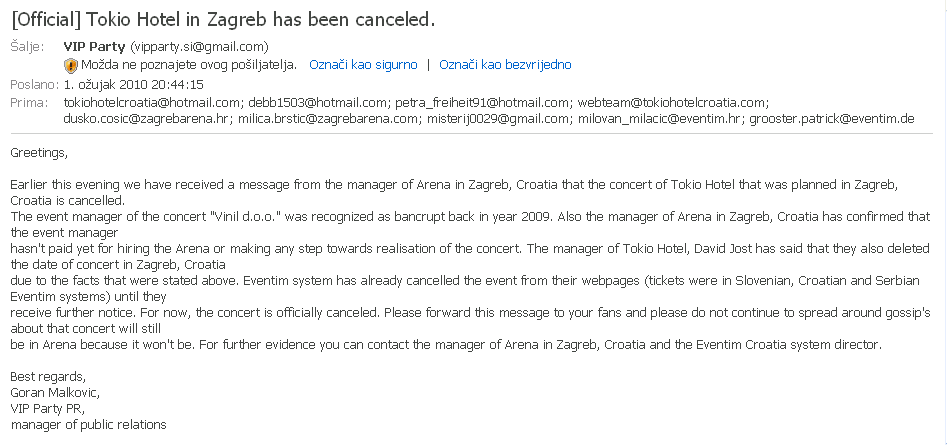 [Official] Tokio Hotel in Zagreb has been canceled.

Šalje: VIP Party (vipparty.si@gmail.com)
Možda ne poznajete ovog pošiljatelja. Označi kao sigurno | Označi kao bezvrijedno
Poslano: 1. ožujak 2010 20:44:15
Prima: tokiohotelcroatia@hotmail.com; debb1503@hotmail.com; petra_freiheit91@hotmail.com; webteam@tokiohotelcroatia.com; dusko.cosic@zagrebarena.hr; milica.brstic@zagrebarena.com; misterij0029@gmail.com; milovan_milacic@eventim.hr; grooster.patrick@eventim.de

Greetings,

Earlier this evening we have received a message from the manager of Arena in Zagreb, Croatia that the concert of Tokio Hotel that was planned in Zagreb, Croatia is cancelled.
The event manager of the concert "Vinil d.o.o." was recognized as bancrupt back in year 2009. Also the manager of Arena in Zagreb, Croatia has confirmed that the event manager
hasn't paid yet for hiring the Arena or making any step towards realisation of the concert. The manager of Tokio Hotel, David Jost has said that they also deleted the date of concert in Zagreb, Croatia
due to the facts that were stated above. Eventim system has already cancelled the event from their webpages (tickets were in Slovenian, Croatian and Serbian Eventim systems) until they
receive further notice. For now, the concert is officially canceled. Please forward this message to your fans and please do not continue to spread around gossip's about that concert will still
be in Arena because it won't be. For further evidence you can contact the manager of Arena in Zagreb, Croatia and the Eventim Croatia system director.

Best regards,
Goran Malkovic,
VIP Party PR,
manager of public relations